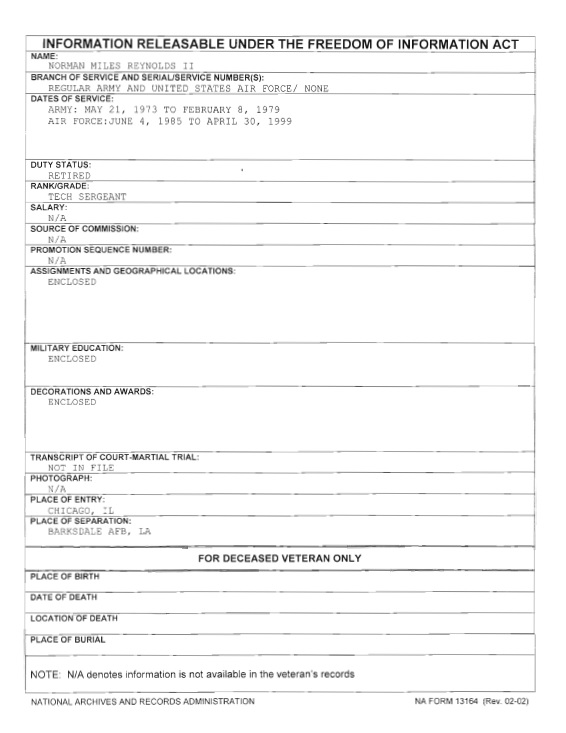 INFORMATION RELEASABLE UNDER THE FREEDOM OF INFORMATION ACT

NAME:
NORMAN MILES REYNOLDS II

BRANCH OF SERVICE AND SERIAL/SERVICE NUMBER(S):
REGULAR ARMY AND UNITED STATES AIR FORCE/ NONE

DATES OF SERVICE:
ARMY: MAY 21, 1973 TO FEBRUARY 8, 1979
AIR FORCE:JUNE 4, 1985 TO APRIL 30, 1999

DUTY STATUS:
RETIRED

RANK/GRADE:
TECH SERGEANT

SALARY:
N/A

SOURCE OF COMMISSION:
N/A

PROMOTION SEQUENCE NUMBER:
N/A

ASSIGNMENTS AND GEOGRAPHICAL LOCATIONS:
ENCLOSED

MILITARY EDUCATION:
ENCLOSED

DECORATIONS AND AWARDS:
ENCLOSED

TRANSCRIPT OF COURT-MARTIAL TRIAL:
NOT IN FILE

PHOTOGRAPH:
N/A

PLACE OF ENTRY:
CHICAGO, IL

PLACE OF SEPARATION:
BARKSDALE AFB, LA

FOR DECEASED VETERAN ONLY

PLACE OF BIRTH

DATE OF DEATH

LOCATION OF DEATH

PLACE OF BURIAL

NOTE: N/A denotes information is not available in the veteran's records

NATIONAL ARCHIVES AND RECORDS ADMINISTRATION

NA FORM 13164 (Rev. 02-02)